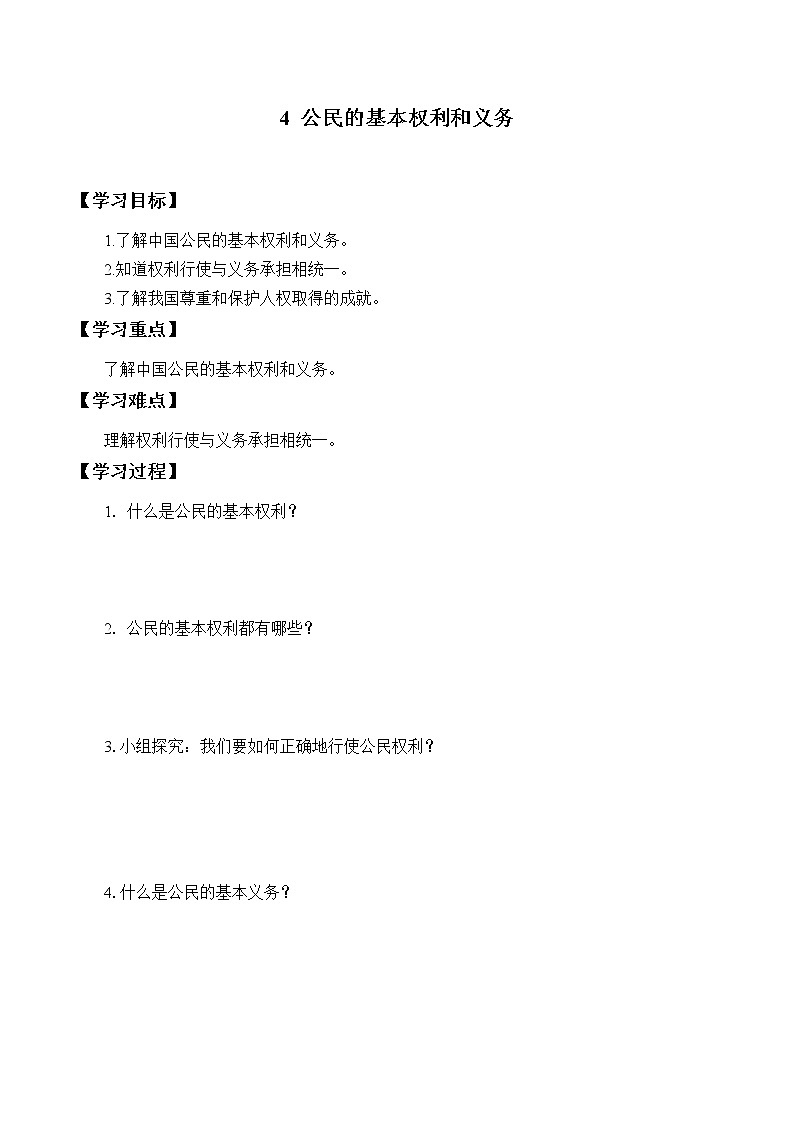 4 公民的基本权利和义务

【学习目标】

1.了解中国公民的基本权利和义务。

2.知道权利行使与义务承担相统一。

3.了解我国尊重和保护人权取得的成就。

【学习重点】

了解中国公民的基本权利和义务。

【学习难点】

理解权利行使与义务承担相统一。

【学习过程】

1. 什么是公民的基本权利？

2. 公民的基本权利都有哪些？

3.小组探究：我们要如何正确地行使公民权利？

4.什么是公民的基本义务？